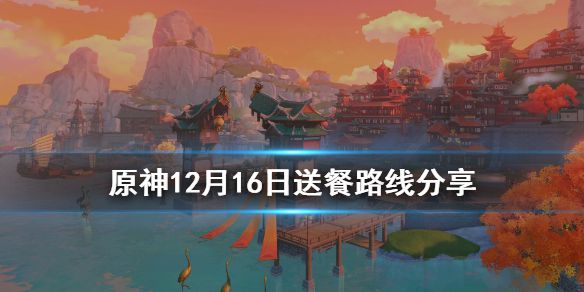 原神12月16日送餐路线分享